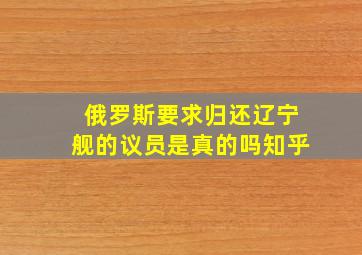 俄罗斯要求归还辽宁舰的议员是真的吗知乎